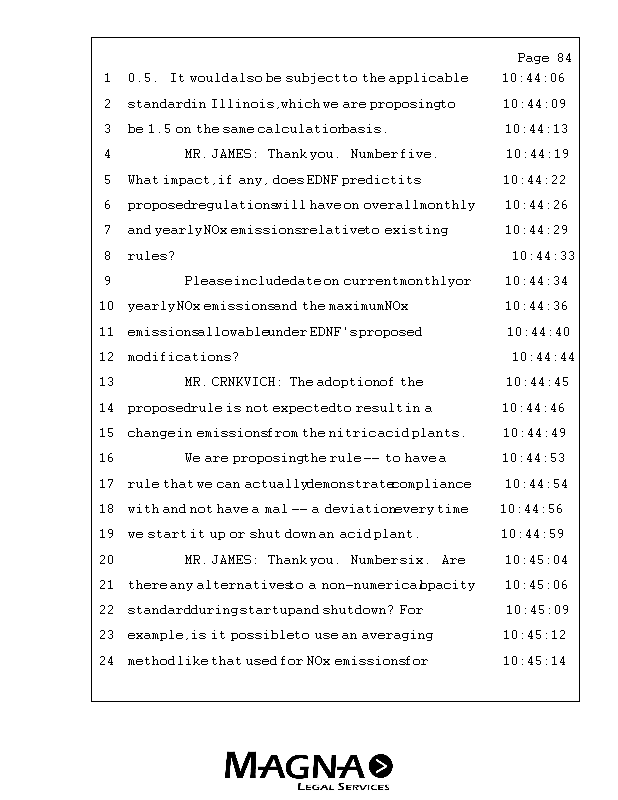 Page 84

1 0.5. It would also be subject to the applicable 10:44:06
2 standard in Illinois, which we are proposing to 10:44:09
3 be 1.5 on the same calculation basis. 10:44:13
4 MR. JAMES: Thank you. Number five. 10:44:19
5 What impact, if any, does EDNF predict its 10:44:22
6 proposed regulations will have on overall monthly 10:44:26
7 and yearly NOx emissions relative to existing 10:44:29
8 rules? 10:44:33
9 Please include date on current monthly or 10:44:34
10 yearly NOx emissions and the maximum NOx 10:44:36
11 emissions allowable under EDNF's proposed 10:44:40
12 modifications? 10:44:44
13 MR. CRNKVICH: The adoption of the 10:44:45
14 proposed rule is not expected to result in a 10:44:46
15 change in emissions from the nitric acid plants. 10:44:49
16 We are proposing the rule -- to have a 10:44:53
17 rule that we can actually demonstrate compliance 10:44:54
18 with and not have a mal -- a deviation every time 10:44:56
19 we start it up or shut down an acid plant. 10:44:59
20 MR. JAMES: Thank you. Number six. Are 10:45:04
21 there any alternatives to a non-numerical opacity 10:45:06
22 standard during startup and shutdown? For 10:45:09
23 example, is it possible to use an averaging 10:45:12
24 method like that used for NOx emissions for 10:45:14

MAGNA
LEGAL SERVICES